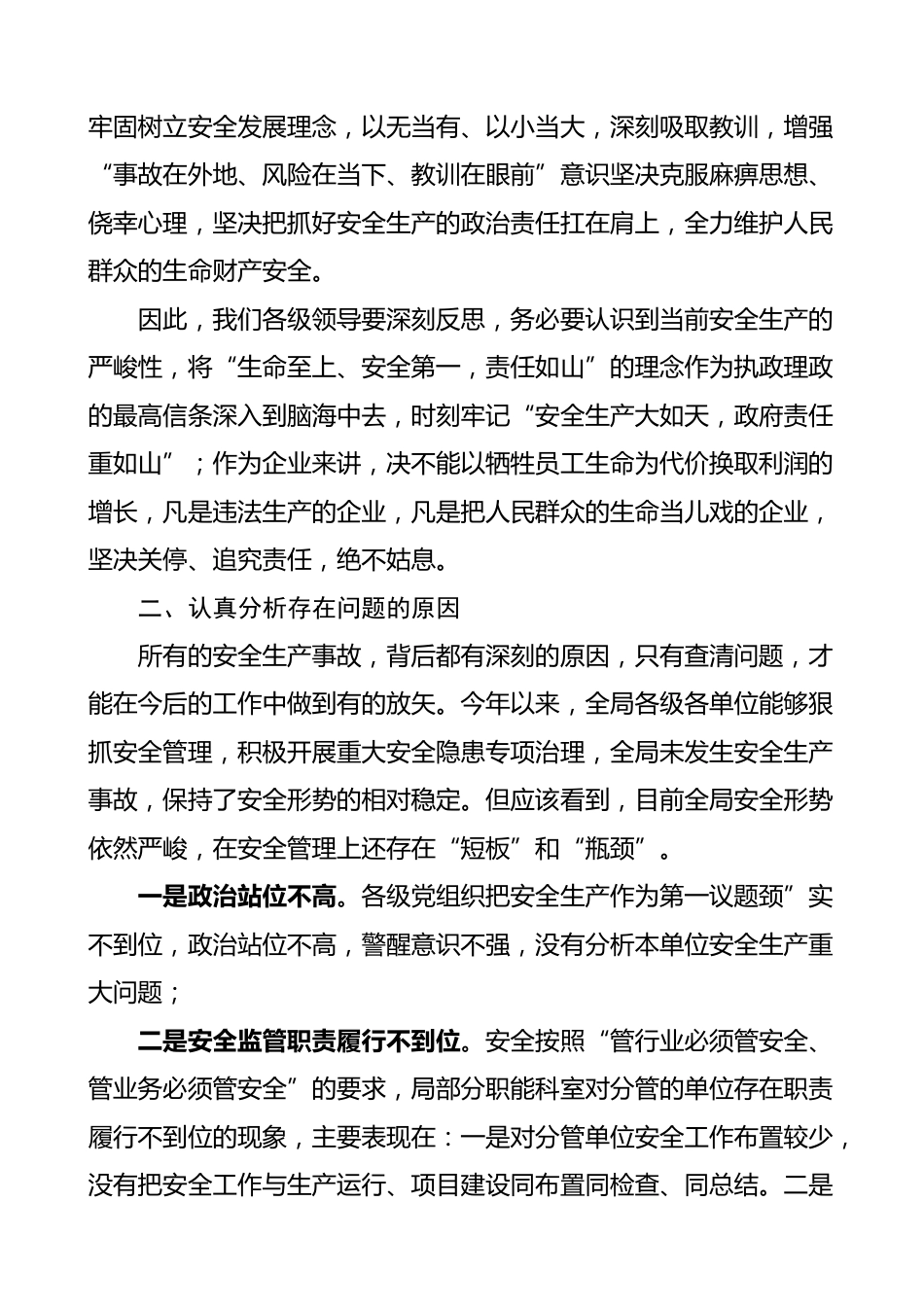 牢固树立安全发展理念，以无当有、以小当大，深刻吸取教训，增强“事故在外地、风险在当下、教训在眼前”意识坚决克服麻痹思想、侥幸心理，坚决把抓好安全生产的政治责任扛在肩上，全力维护人民群众的生命财产安全。

因此，我们各级领导要深刻反思，务必要认识到当前安全生产的严峻性，将“生命至上、安全第一，责任如山”的理念作为执政理政的最高信条深入到脑海中去，时刻牢记“安全生产大如天，政府责任重如山”；作为企业来讲，决不能以牺牲员工生命为代价换取利润的增长，凡是违法生产的企业，凡是把人民群众的生命当儿戏的企业，坚决关停、追究责任，绝不姑息。

二、认真分析存在问题的原因

所有的安全生产事故，背后都有深刻的原因，只有查清问题，才能在今后的工作中做到有的放矢。今年以来，全局各级各单位能够狠抓安全管理，积极开展重大安全隐患专项治理，全局未发生安全生产事故，保持了安全形势的相对稳定。但应该看到，目前全局安全形势依然严峻，在安全管理上还存在“短板”和“瓶颈”。

一是政治站位不高。各级党组织把安全生产作为第一议题颈”实不到位，政治站位不高，警醒意识不强，没有分析本单位安全生产重大问题；

二是安全监管职责履行不到位。安全按照“管行业必须管安全、管业务必须管安全”的要求，局部分职能科室对分管的单位存在职责履行不到位的现象，主要表现在：一是对分管单位安全工作布置较少，没有把安全工作与生产运行、项目建设同布置同检查、同总结。二是